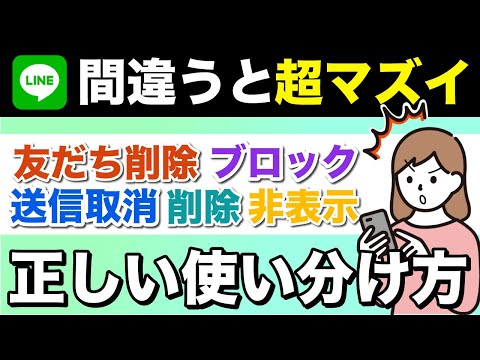 LINE 間違うと超マズイ

友だち削除 ブロック
送信取消 削除 非表示

正しい使い分け方